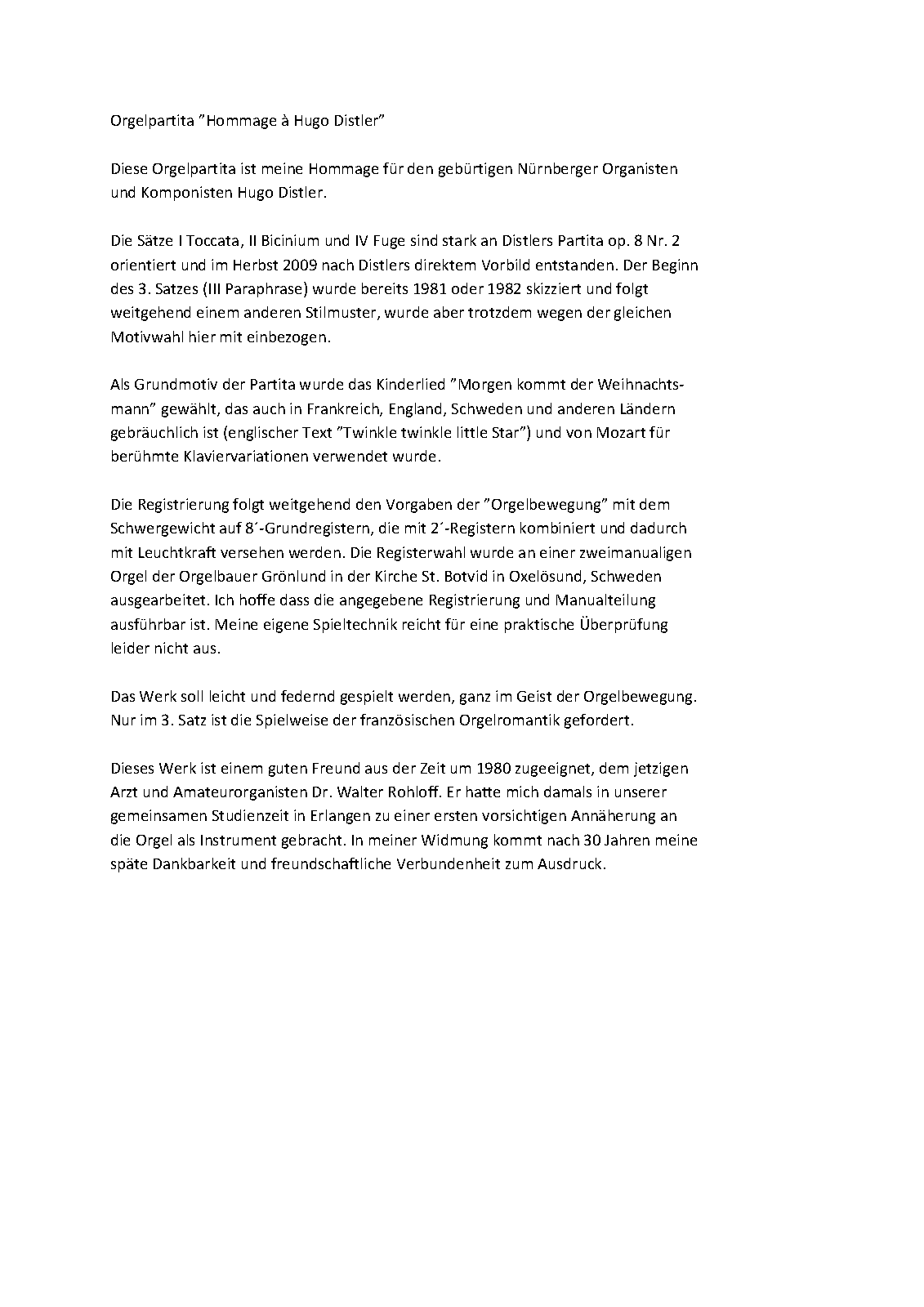 Orgelpartita ”Hommage à Hugo Distler”

Diese Orgelpartita ist meine Hommage für den gebürtigen Nürnberger Organisten und Komponisten Hugo Distler.

Die Sätze I Toccata, II Bicinium und IV Fuge sind stark an Distlers Partita op. 8 Nr. 2 orientiert und im Herbst 2009 nach Distlers direktem Vorbild entstanden. Der Beginn des 3. Satzes (III Paraphrase) wurde bereits 1981 oder 1982 skizziert und folgt weitgehend einem anderen Stilmuster, wurde aber trotzdem wegen der gleichen Motivwahl hier mit einbezogen.

Als Grundmotiv der Partita wurde das Kinderlied ”Morgen kommt der Weihnachtsmann” gewählt, das auch in Frankreich, England, Schweden und anderen Ländern gebräuchlich ist (englischer Text ”Twinkle twinkle little Star”) und von Mozart für berühmte Klaviervariationen verwendet wurde.

Die Registrierung folgt weitgehend den Vorgaben der ”Orgelbewegung” mit dem Schwergewicht auf 8´-Grundregistern, die mit 2´-Registern kombiniert und dadurch mit Leuchtkraft versehen werden. Die Registerwahl wurde an einer zweimanualigen Orgel der Orgelbauer Grönlund in der Kirche St. Botvid in Oxelösund, Schweden ausgearbeitet. Ich hoffe dass die angegebene Registrierung und Manualteilung ausführbar ist. Meine eigene Spieltechnik reicht für eine praktische Überprüfung leider nicht aus.

Das Werk soll leicht und federnd gespielt werden, ganz im Geist der Orgelbewegung. Nur im 3. Satz ist die Spielweise der französischen Orgelromantik gefordert.

Dieses Werk ist einem guten Freund aus der Zeit um 1980 zugeeignet, dem jetzigen Arzt und Amateurorganisten Dr. Walter Rohloff. Er hatte mich damals in unserer gemeinsamen Studienzeit in Erlangen zu einer ersten vorsichtigen Annäherung an die Orgel als Instrument gebracht. In meiner Widmung kommt nach 30 Jahren meine späte Dankbarkeit und freundschaftliche Verbundenheit zum Ausdruck.